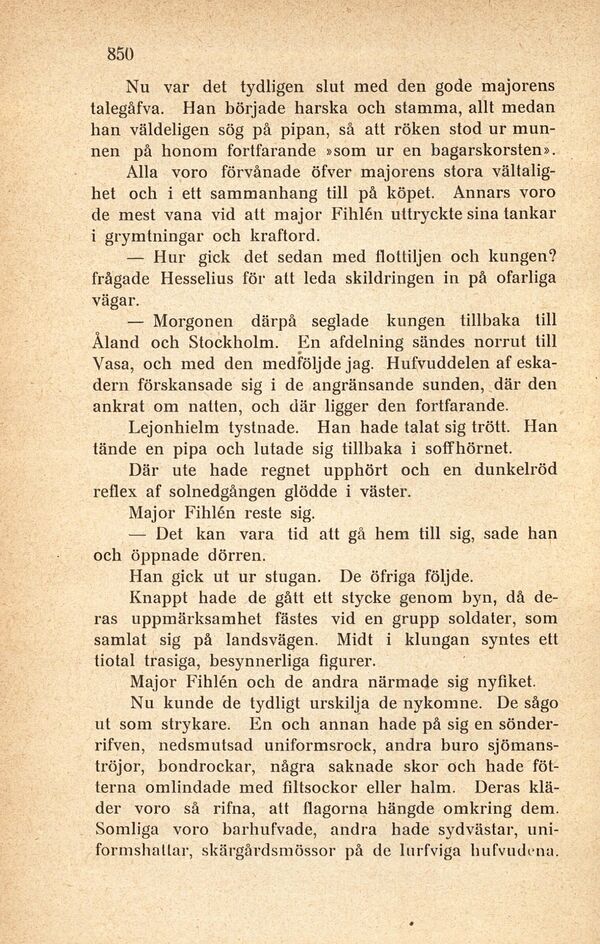 850

Nu var det tydligen slut med den gode majorens talegåfva. Han började harska och stamma, allt medan han väldeligen sög på pipan, så att röken stod ur munnen på honom fortfarande »som ur en bagarskorsten». Alla voro förvånade öfver majorens stora vältalighet och i ett sammanhang till på köpet. Annars voro de mest vana vid att major Fihlén uttryckte sina tankar i grymtningar och kraftord.

— Hur gick det sedan med flottiljen och kungen? frågade Hesselius för att leda skildringen in på ofarliga vägar.

— Morgonen därpå seglade kungen tillbaka till Åland och Stockholm. En afdelning sändes norrut till Vasa, och med den medföljde jag. Hufvuddelen af eskadern förskansade sig i de angränsande sunden, där den ankrat om natten, och där ligger den fortfarande.

Lejonhielm tystnade. Han hade talat sig trött. Han tände en pipa och lutade sig tillbaka i soffhörnet.

Där ute hade regnet upphört och en dunkelröd reflex af solnedgången glödde i väster.

Major Fihlén reste sig.

— Det kan vara tid att gå hem till sig, sade han och öppnade dörren.

Han gick ut ur stugan. De öfriga följde.

Knappt hade de gått ett stycke genom byn, då deras uppmärksamhet fästes vid en grupp soldater, som samlat sig på landsvägen. Midt i klungan syntes ett tiotal trasiga, besynnerliga figurer.

Major Fihlén och de andra närmade sig nyfiket.

Nu kunde de tydligt urskilja de nykomne. De sågo ut som strykare. En och annan hade på sig en sönderrifven, nedsmutsad uniformsrock, andra buro sjömanströjor, bondrockar, några saknade skor och hade fötterna omlindade med filtsockor eller halm. Deras kläder voro så rifna, att flagorna hängde omkring dem. Somliga voro barhufvade, andra hade sydvästar, uniformshattar, skärgårdsmössor på de lurfviga hufvudena.